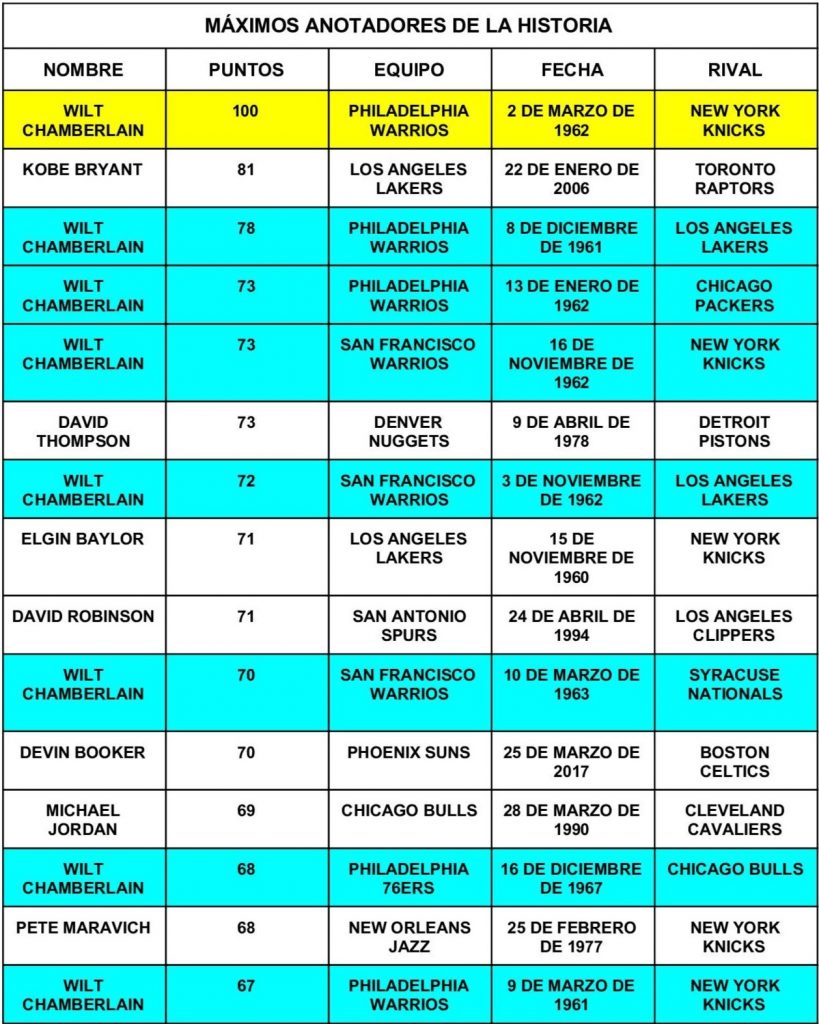 MÁXIMOS ANOTADORES DE LA HISTORIA

| NOMBRE | PUNTOS | EQUIPO | FECHA | RIVAL |
|---|---|---|---|---|
| WILT CHAMBERLAIN | 100 | PHILADELPHIA WARRIOS | 2 DE MARZO DE 1962 | NEW YORK KNICKS |
| KOBE BRYANT | 81 | LOS ANGELES LAKERS | 22 DE ENERO DE 2006 | TORONTO RAPTORS |
| WILT CHAMBERLAIN | 78 | PHILADELPHIA WARRIOS | 8 DE DICIEMBRE DE 1961 | LOS ANGELES LAKERS |
| WILT CHAMBERLAIN | 73 | PHILADELPHIA WARRIOS | 13 DE ENERO DE 1962 | CHICAGO PACKERS |
| WILT CHAMBERLAIN | 73 | SAN FRANCISCO WARRIOS | 16 DE NOVIEMBRE DE 1962 | NEW YORK KNICKS |
| DAVID THOMPSON | 73 | DENVER NUGGETS | 9 DE ABRIL DE 1978 | DETROIT PISTONS |
| WILT CHAMBERLAIN | 72 | SAN FRANCISCO WARRIOS | 3 DE NOVIEMBRE DE 1962 | LOS ANGELES LAKERS |
| ELGIN BAYLOR | 71 | LOS ANGELES LAKERS | 15 DE NOVIEMBRE DE 1960 | NEW YORK KNICKS |
| DAVID ROBINSON | 71 | SAN ANTONIO SPURS | 24 DE ABRIL DE 1994 | LOS ANGELES CLIPPERS |
| WILT CHAMBERLAIN | 70 | SAN FRANCISCO WARRIOS | 10 DE MARZO DE 1963 | SYRACUSE NATIONALS |
| DEVIN BOOKER | 70 | PHOENIX SUNS | 25 DE MARZO DE 2017 | BOSTON CELTICS |
| MICHAEL JORDAN | 69 | CHICAGO BULLS | 28 DE MARZO DE 1990 | CLEVELAND CAVALIERS |
| WILT CHAMBERLAIN | 68 | PHILADELPHIA 76ERS | 16 DE DICIEMBRE DE 1967 | CHICAGO BULLS |
| PETE MARAVICH | 68 | NEW ORLEANS JAZZ | 25 DE FEBRERO DE 1977 | NEW YORK KNICKS |
| WILT CHAMBERLAIN | 67 | PHILADELPHIA WARRIOS | 9 DE MARZO DE 1961 | NEW YORK KNICKS |